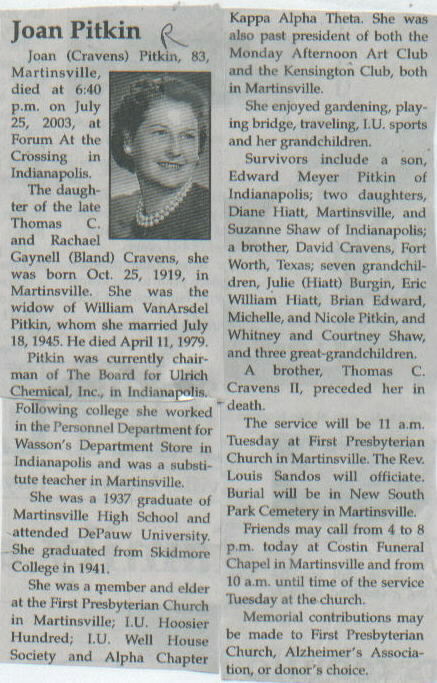 Joan Pitkin R

Joan (Cravens) Pitkin, 83, Martinsville, died at 6:40 p.m. on July 25, 2003, at Forum At the Crossing in Indianapolis.

The daughter of the late Thomas C. and Rachael Gaynell (Bland) Cravens, she was born Oct. 25, 1919, in Martinsville. She was the widow of William VanArsdel Pitkin, whom she married July 18, 1945. He died April 11, 1979.

Pitkin was currently chairman of The Board for Ulrich Chemical, Inc., in Indianapolis. Following college she worked in the Personnel Department for Wasson's Department Store in Indianapolis and was a substitute teacher in Martinsville.

She was a 1937 graduate of Martinsville High School and attended DePauw University. She graduated from Skidmore College in 1941.

She was a member and elder at the First Presbyterian Church in Martinsville; I.U. Hoosier Hundred; I.U. Well House Society and Alpha Chapter Kappa Alpha Theta. She was also past president of both the Monday Afternoon Art Club and the Kensington Club, both in Martinsville.

She enjoyed gardening, playing bridge, traveling, I.U. sports and her grandchildren.

Survivors include a son, Edward Meyer Pitkin of Indianapolis; two daughters, Diane Hiatt, Martinsville, and Suzanne Shaw of Indianapolis; a brother, David Cravens, Fort Worth, Texas; seven grandchildren, Julie (Hiatt) Burgin, Eric William Hiatt, Brian Edward, Michelle, and Nicole Pitkin, and Whitney and Courtney Shaw, and three great-grandchildren.

A brother, Thomas C. Cravens II, preceded her in death.

The service will be 11 a.m. Tuesday at First Presbyterian Church in Martinsville. The Rev. Louis Sandos will officiate. Burial will be in New South Park Cemetery in Martinsville.

Friends may call from 4 to 8 p.m. today at Costin Funeral Chapel in Martinsville and from 10 a.m. until time of the service Tuesday at the church.

Memorial contributions may be made to First Presbyterian Church, Alzheimer's Association, or donor's choice.